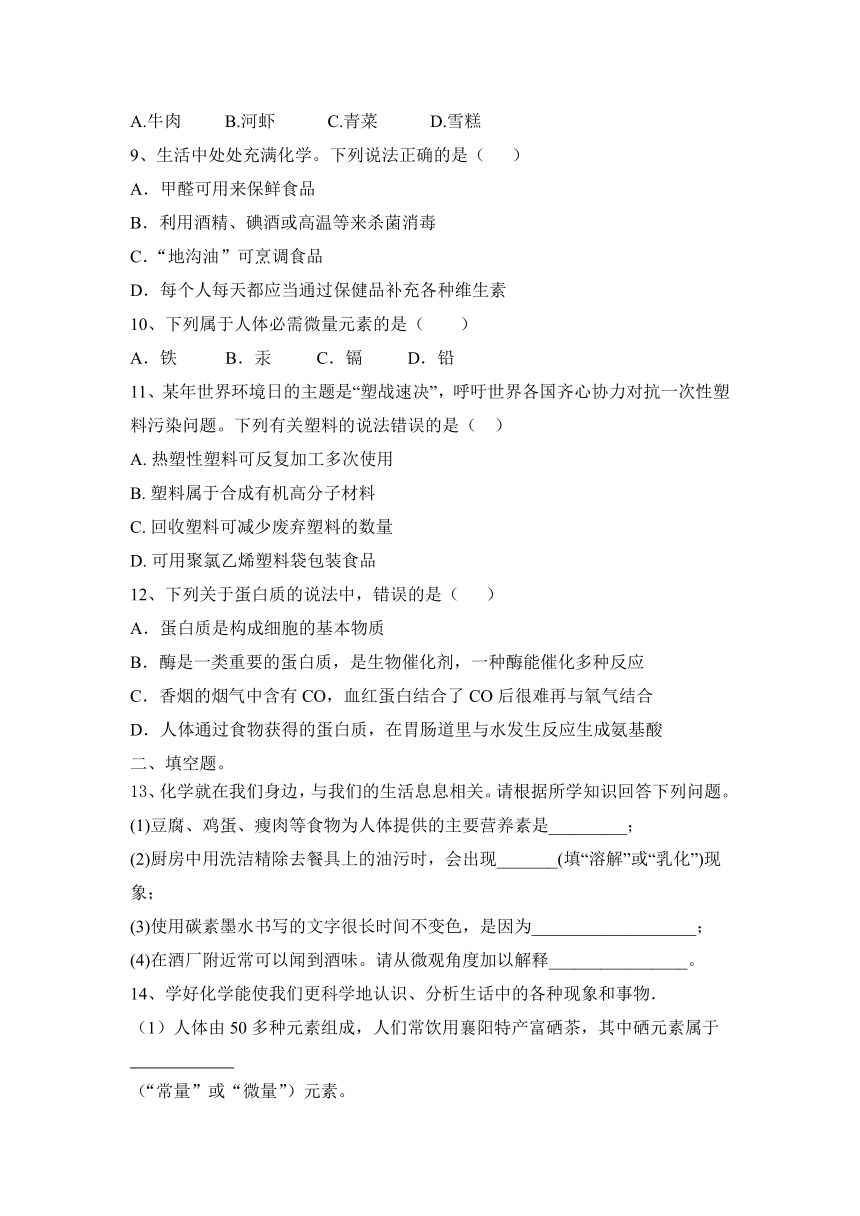 A.牛肉　　B.河虾　　C.青菜　　D.雪糕

9、生活中处处充满化学。下列说法正确的是（　　）

A．甲醛可用来保鲜食品

B．利用酒精、碘酒或高温等来杀菌消毒

C．“地沟油”可烹调食品

D．每个人每天都应当通过保健品补充各种维生素

10、下列属于人体必需微量元素的是（　　）

A．铁　　B．汞　　C．镉　　D．铅

11、某年世界环境日的主题是“塑战速决”，呼吁世界各国齐心协力对抗一次性塑料污染问题。下列有关塑料的说法错误的是（　　）

A. 热塑性塑料可反复加工多次使用

B. 塑料属于合成有机高分子材料

C. 回收塑料可减少废弃塑料的数量

D. 可用聚氯乙烯塑料袋包装食品

12、下列关于蛋白质的说法中，错误的是（　　）

A．蛋白质是构成细胞的基本物质

B．酶是一类重要的蛋白质，是生物催化剂，一种酶能催化多种反应

C．香烟的烟气中含有 CO，血红蛋白结合了 CO 后很难再与氧气结合

D．人体通过食物获得的蛋白质，在胃肠道里与水发生反应生成氨基酸

二、填空题。

13、化学就在我们身边，与我们的生活息息相关。请根据所学知识回答下列问题。

(1)豆腐、鸡蛋、瘦肉等食物为人体提供的主要营养素是_________；

(2)厨房中用洗洁精除去餐具上的油污时，会出现_______(填“溶解”或“乳化”)现象；

(3)使用碳素墨水书写的文字很长时间不变色，是因为___________________；

(4)在酒厂附近常可以闻到酒味。请从微观角度加以解释________________。

14、学好化学能使我们更科学地认识、分析生活中的各种现象和事物.

（1）人体由 50 多种元素组成，人们常饮用襄阳特产富硒茶，其中硒元素属于____________

（“常量”或“微量”）元素。